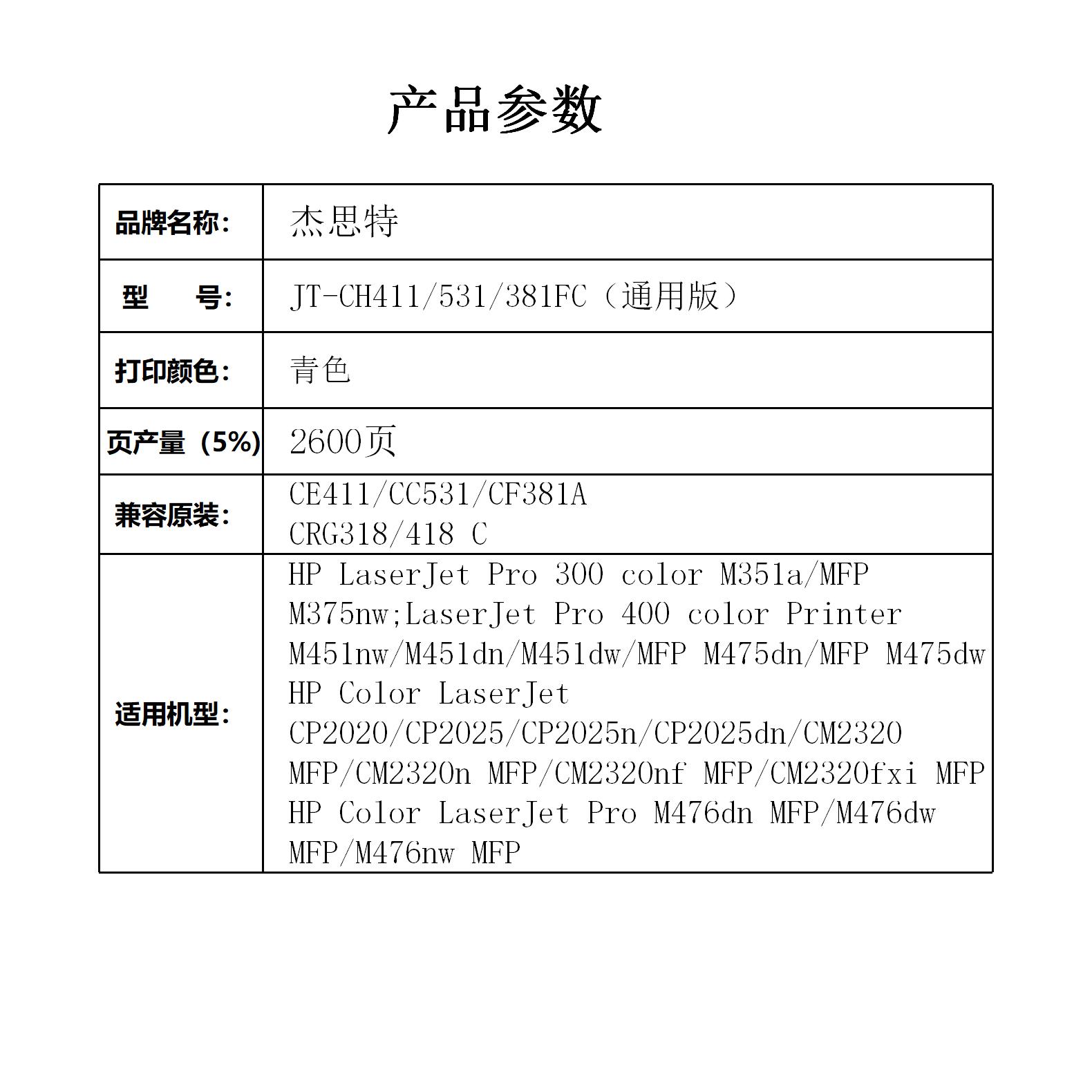 产品参数

| 品牌名称: | 杰思特 |
|---|---|
| 型　　号: | JT-CH411/531/381FC（通用版） |
| 打印颜色: | 青色 |
| 页产量（5%） | 2600页 |
| 兼容原装: | CE411/CC531/CF381A CRG318/418 C |
| 适用机型: | HP LaserJet Pro 300 color M351a/MFP M375nw;LaserJet Pro 400 color Printer M451nw/M451dn/M451dw/MFP M475dn/MFP M475dw HP Color LaserJet CP2020/CP2025/CP2025n/CP2025dn/CM2320 MFP/CM2320n MFP/CM2320nf MFP/CM2320fxi MFP HP Color LaserJet Pro M476dn MFP/M476dw MFP/M476nw MFP |